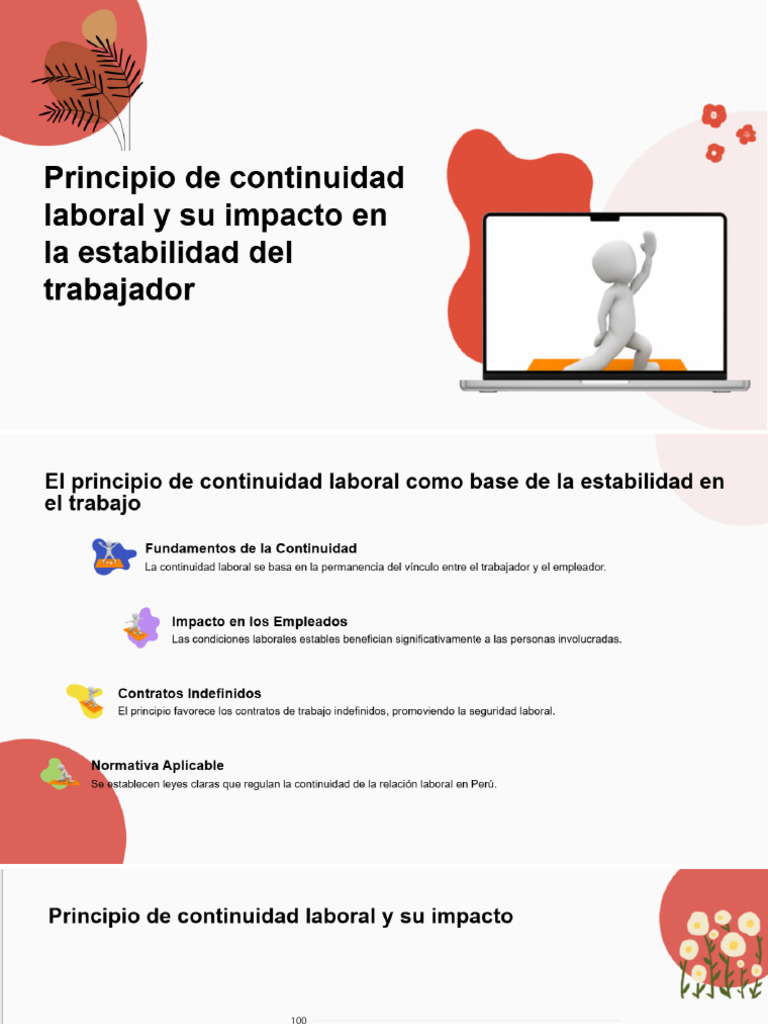 Principio de continuidad laboral y su impacto en la estabilidad del trabajador

El principio de continuidad laboral como base de la estabilidad en el trabajo

Fundamentos de la Continuidad
La continuidad laboral se basa en la permanencia del vínculo entre el trabajador y el empleador.

Impacto en los Empleados
Las condiciones laborales estables benefician significativamente a las personas involucradas.

Contratos Indefinidos
El principio favorece los contratos de trabajo indefinidos, promoviendo la seguridad laboral.

Normativa Aplicable
Se establecen leyes claras que regulan la continuidad de la relación laboral en Perú.

Principio de continuidad laboral y su impacto

100